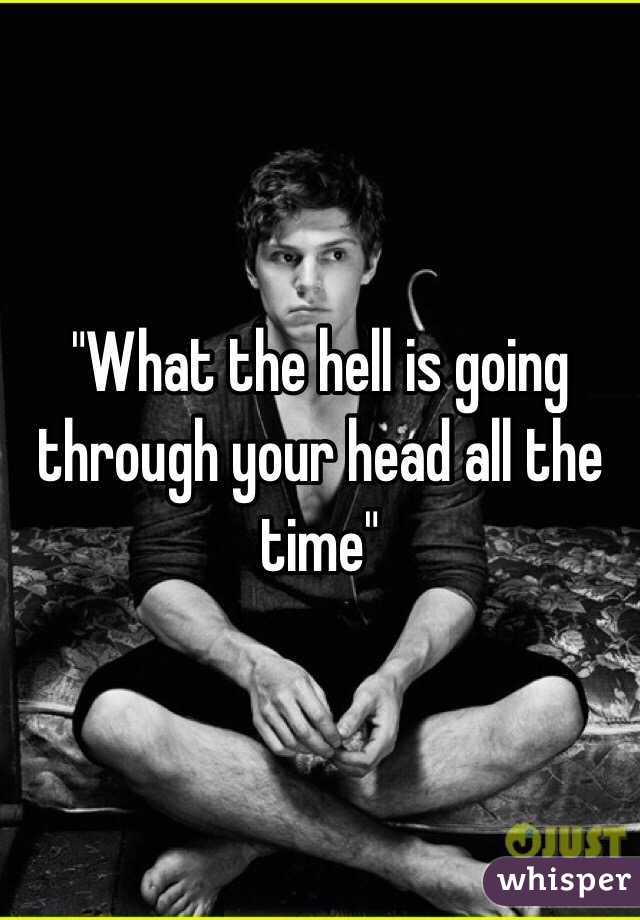 "What the hell is going through your head all the time"

JUST

whisper